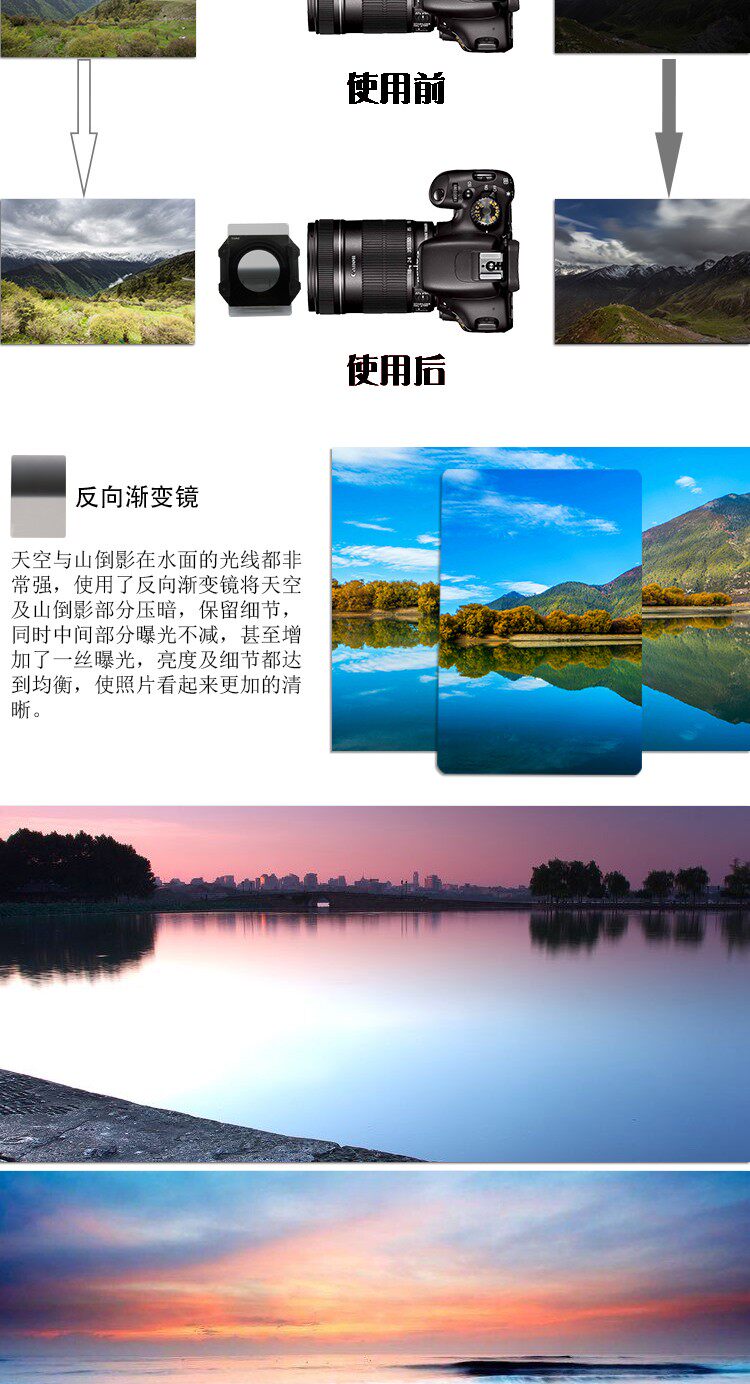 使用前

使用后

反向渐变镜

天空与山倒影在水面的光线都非常强，使用了反向渐变镜将天空及山倒影部分压暗，保留细节，同时中间部分曝光不减，甚至增加了一丝曝光，亮度及细节都达到均衡，使照片看起来更加的清晰。